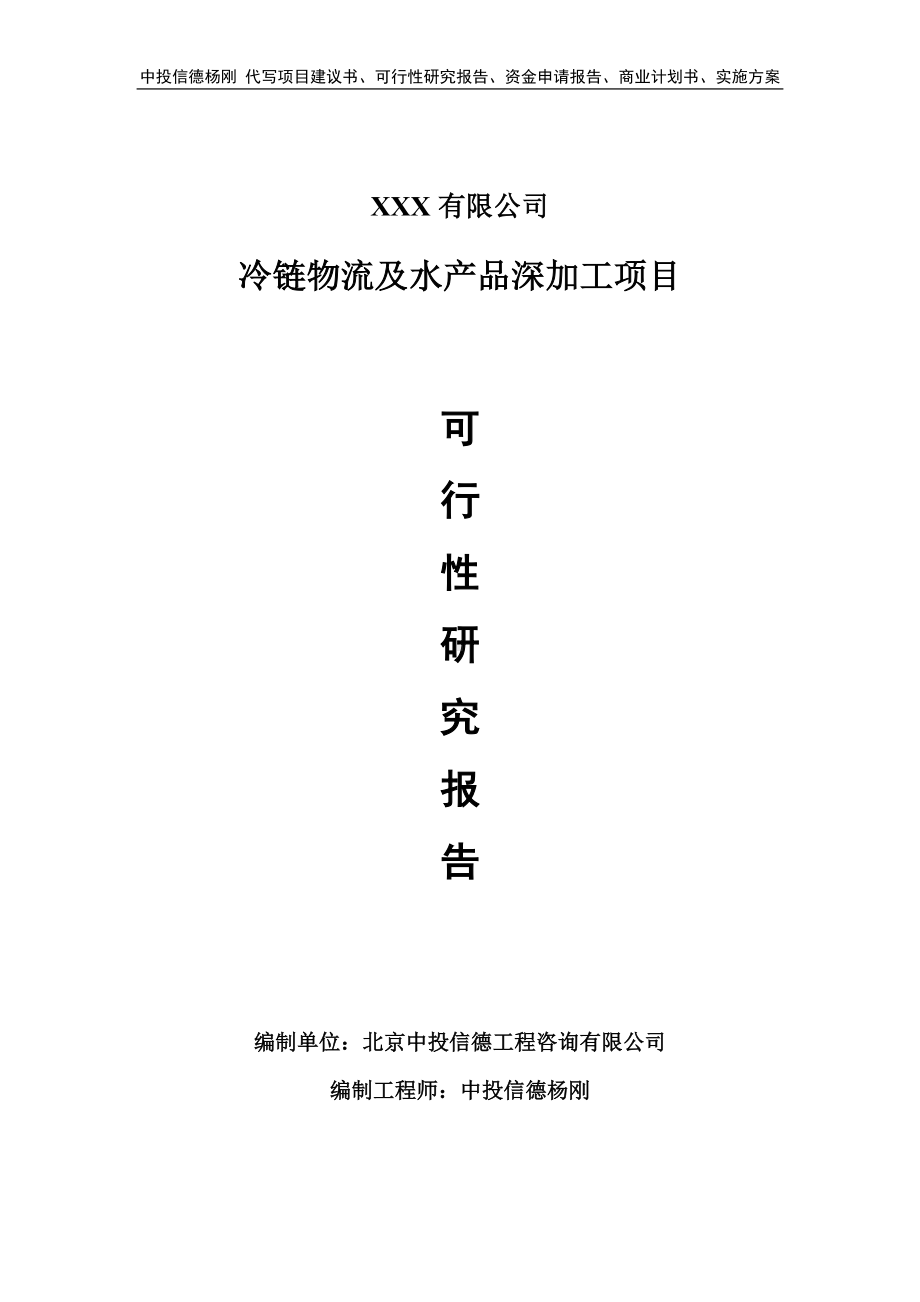 中投信德杨刚 代写项目建议书、可行性研究报告、资金申请报告、商业计划书、实施方案

XXX 有限公司

冷链物流及水产品深加工项目

可
行
性
研
究
报
告

编制单位：北京中投信德工程咨询有限公司

编制工程师：中投信德杨刚